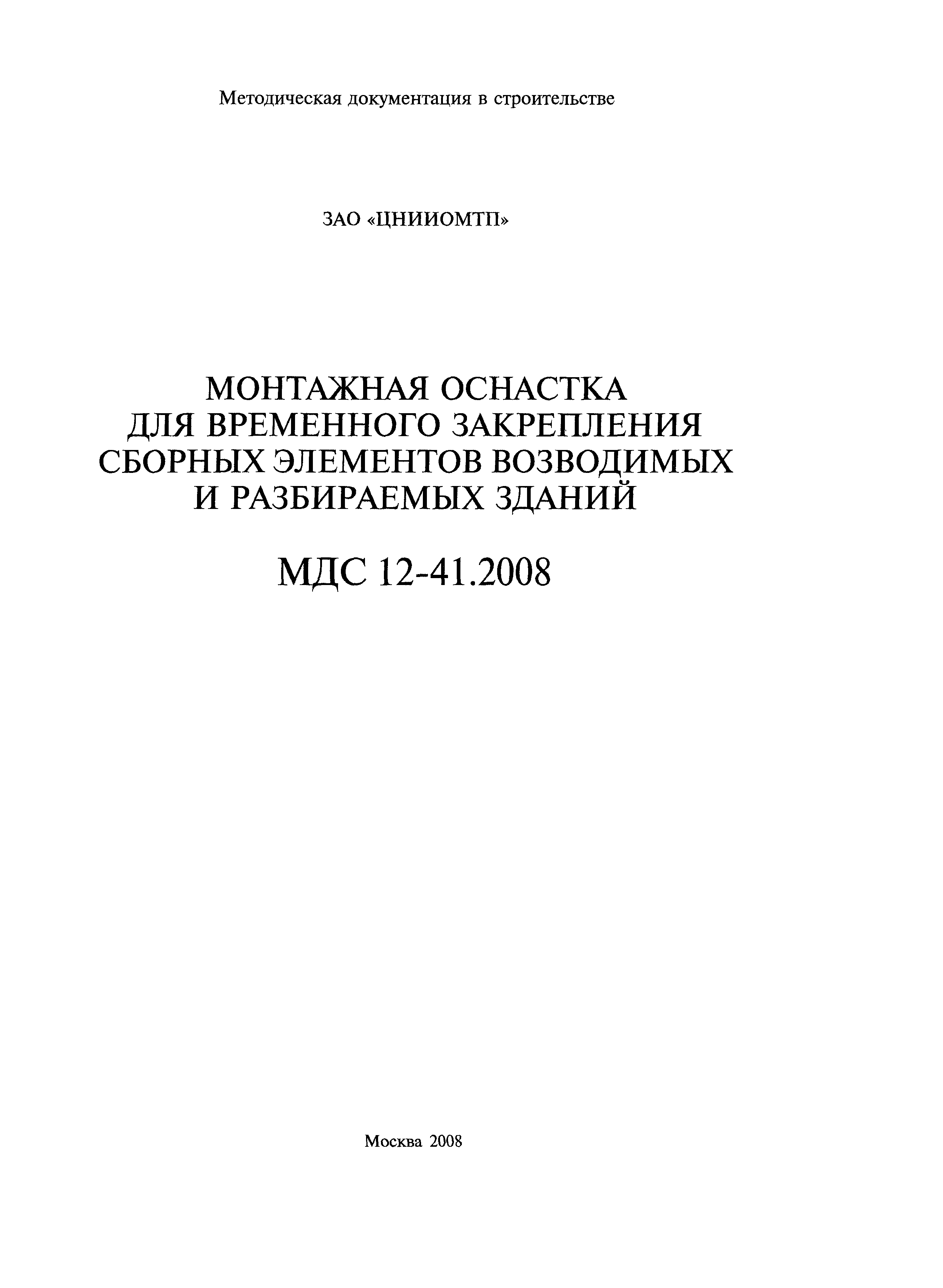 Методическая документация в строительстве

ЗАО «ЦНИИОМТП»

МОНТАЖНАЯ ОСНАСТКА ДЛЯ ВРЕМЕННОГО ЗАКРЕПЛЕНИЯ СБОРНЫХ ЭЛЕМЕНТОВ ВОЗВОДИМЫХ И РАЗБИРАЕМЫХ ЗДАНИЙ

МДС 12-41.2008

Москва 2008